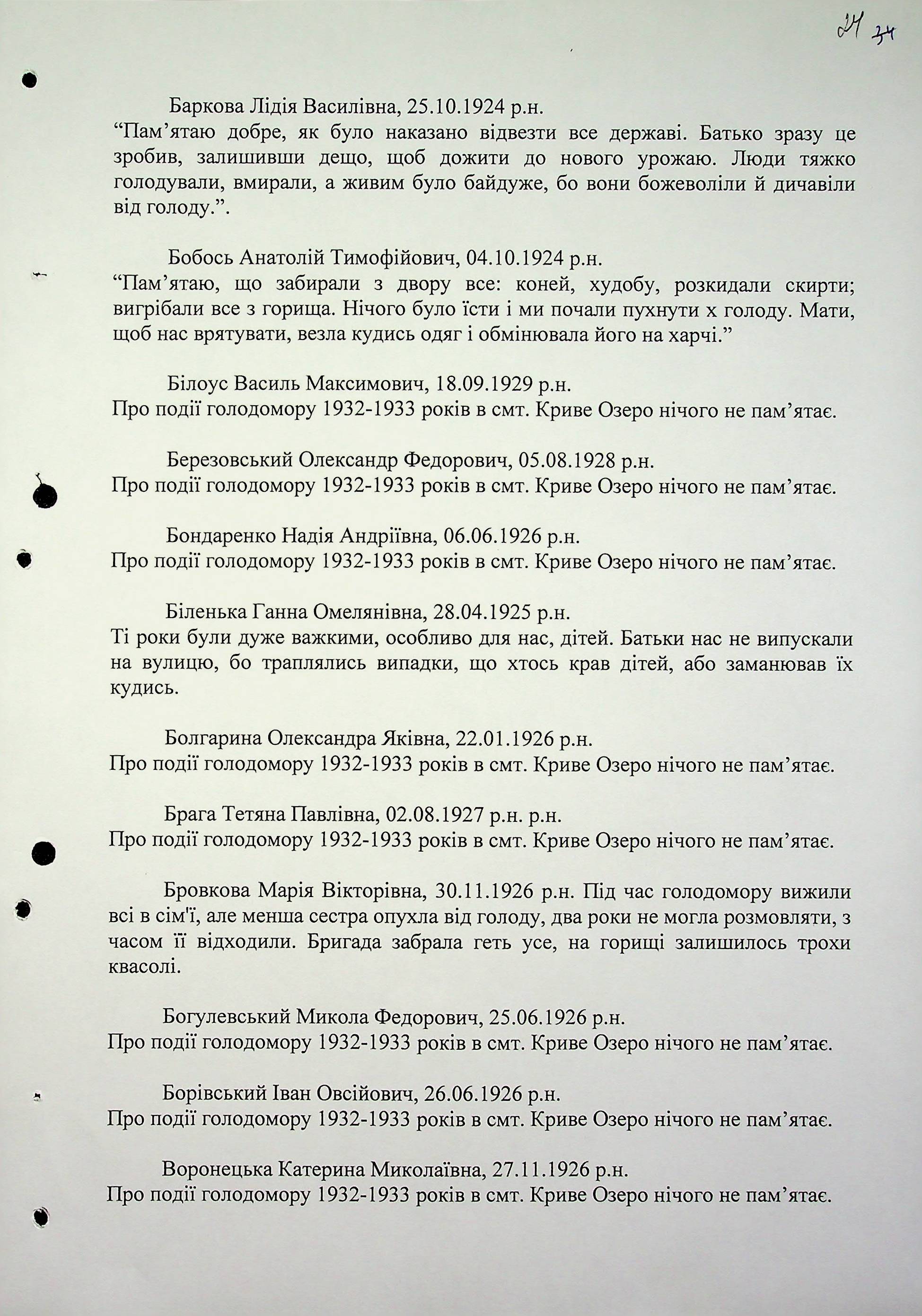 24 34

Баркова Лідія Василівна, 25.10.1924 р.н.
“Пам’ятаю добре, як було наказано відвезти все державі. Батько зразу це зробив, залишивши дещо, щоб дожити до нового урожаю. Люди тяжко голодували, вмирали, а живим було байдуже, бо вони божеволіли й дичавіли від голоду.”.

Бобось Анатолій Тимофійович, 04.10.1924 р.н.
“Пам’ятаю, що забирали з двору все: коней, худобу, розкидали скирти; вигрібали все з горища. Нічого було їсти і ми почали пухнути х голоду. Мати, щоб нас врятувати, везла кудись одяг і обмінювала його на харчі.”

Білоус Василь Максимович, 18.09.1929 р.н.
Про події голодомору 1932-1933 років в смт. Криве Озеро нічого не пам’ятає.

Березовський Олександр Федорович, 05.08.1928 р.н.
Про події голодомору 1932-1933 років в смт. Криве Озеро нічого не пам’ятає.

Бондаренко Надія Андріївна, 06.06.1926 р.н.
Про події голодомору 1932-1933 років в смт. Криве Озеро нічого не пам’ятає.

Біленька Ганна Омелянівна, 28.04.1925 р.н.
Ті роки були дуже важкими, особливо для нас, дітей. Батьки нас не випускали на вулицю, бо траплялись випадки, що хтось крав дітей, або заманював їх кудись.

Болгарина Олександра Яківна, 22.01.1926 р.н.
Про події голодомору 1932-1933 років в смт. Криве Озеро нічого не пам’ятає.

Брага Тетяна Павлівна, 02.08.1927 р.н. р.н.
Про події голодомору 1932-1933 років в смт. Криве Озеро нічого не пам’ятає.

Бровкова Марія Вікторівна, 30.11.1926 р.н. Під час голодомору вижили всі в сім'ї, але менша сестра опухла від голоду, два роки не могла розмовляти, з часом її відходили. Бригада забрала геть усе, на горищі залишилось трохи квасолі.

Богулевський Микола Федорович, 25.06.1926 р.н.
Про події голодомору 1932-1933 років в смт. Криве Озеро нічого не пам’ятає.

Борівський Іван Овсійович, 26.06.1926 р.н.
Про події голодомору 1932-1933 років в смт. Криве Озеро нічого не пам’ятає.

Воронецька Катерина Миколаївна, 27.11.1926 р.н.
Про події голодомору 1932-1933 років в смт. Криве Озеро нічого не пам’ятає.